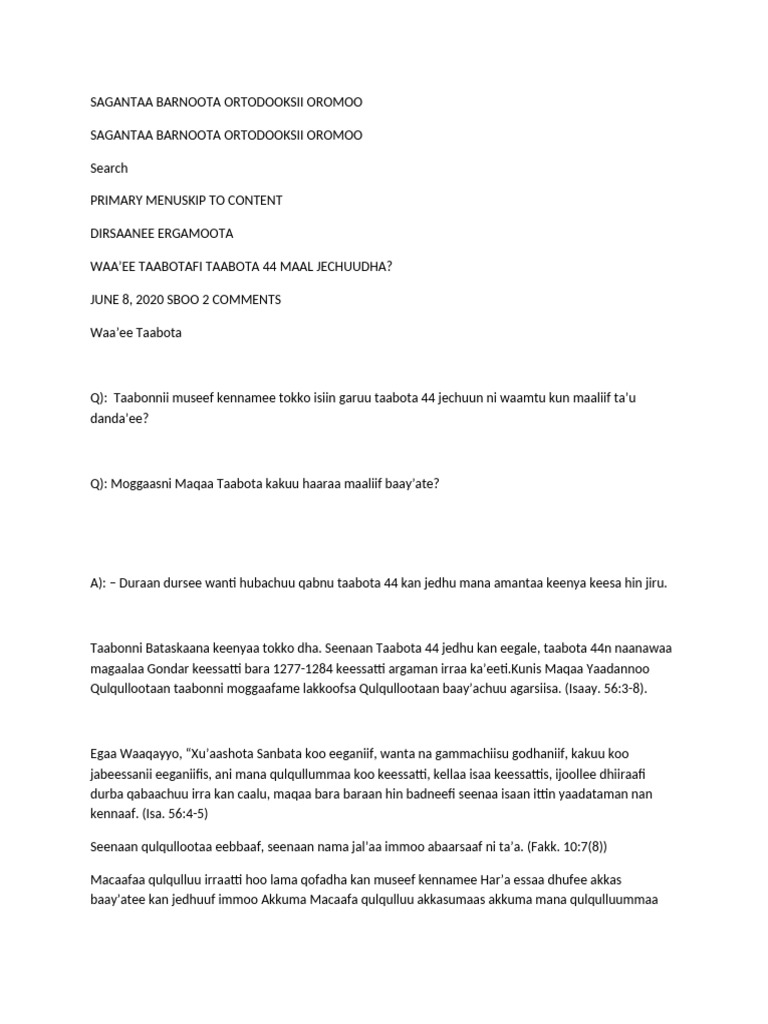 SAGANTAA BARNOOTA ORTODOOKSII OROMOO

SAGANTAA BARNOOTA ORTODOOKSII OROMOO

Search

PRIMARY MENUSKIP TO CONTENT

DIRSAANEE ERGAMOOTA

WAA'EE TAABOTAFI TAABOTA 44 MAAL JECHUUDHA?

JUNE 8, 2020 SBOO 2 COMMENTS

Waa'ee Taabota

Q): Taabonnii museef kennamee tokko isiin garuu taabota 44 jechuun ni waamtu kun maaliif ta'u danda'ee?

Q): Moggaasni Maqaa Taabota kakuu haaraa maaliif baay'ate?

A): – Duraan dursee wanti hubachuu qabnu taabota 44 kan jedhu mana amantaa keenya keesa hin jiru.

Taabonni Bataskaana keenyaa tokko dha. Seenaan Taabota 44 jedhu kan eegale, taabota 44n naanawaa magaalaa Gondar keessatti bara 1277-1284 keessatti argaman irraa ka'eeti.Kunis Maqaa Yaadannoo Qulqullootaan taabonni moggaafame lakkoofsa Qulqullootaan baay'achuu agarsiisa. (Isaay. 56:3-8).

Egaa Waaqayyo, "Xu'aashota Sanbata koo eeganiif, wanta na gammachiisu godhaniif, kakuu koo jabeessanii eeganiifis, ani mana qulqullummaa koo keessatti, kellaa isaa keessattis, ijoollee dhiiraafi durba qabaachuu irra kan caalu, maqaa bara baraan hin badneefi seenaa isaan ittin yaadataman nan kennaaf. (Isa. 56:4-5)

Seenaan qulqullootaa eebbaaf, seenaan nama jal'aa immoo abaarsaaf ni ta'a. (Fakk. 10:7(8))

Macaafaa qulqulluu irraatti hoo lama qofadha kan museef kennamee Har'a essaa dhufee akkas baay'atee kan jedhuuf immoo Akkuma Macaafa qulqulluu akkasumaas akkuma mana qulqulluummaa